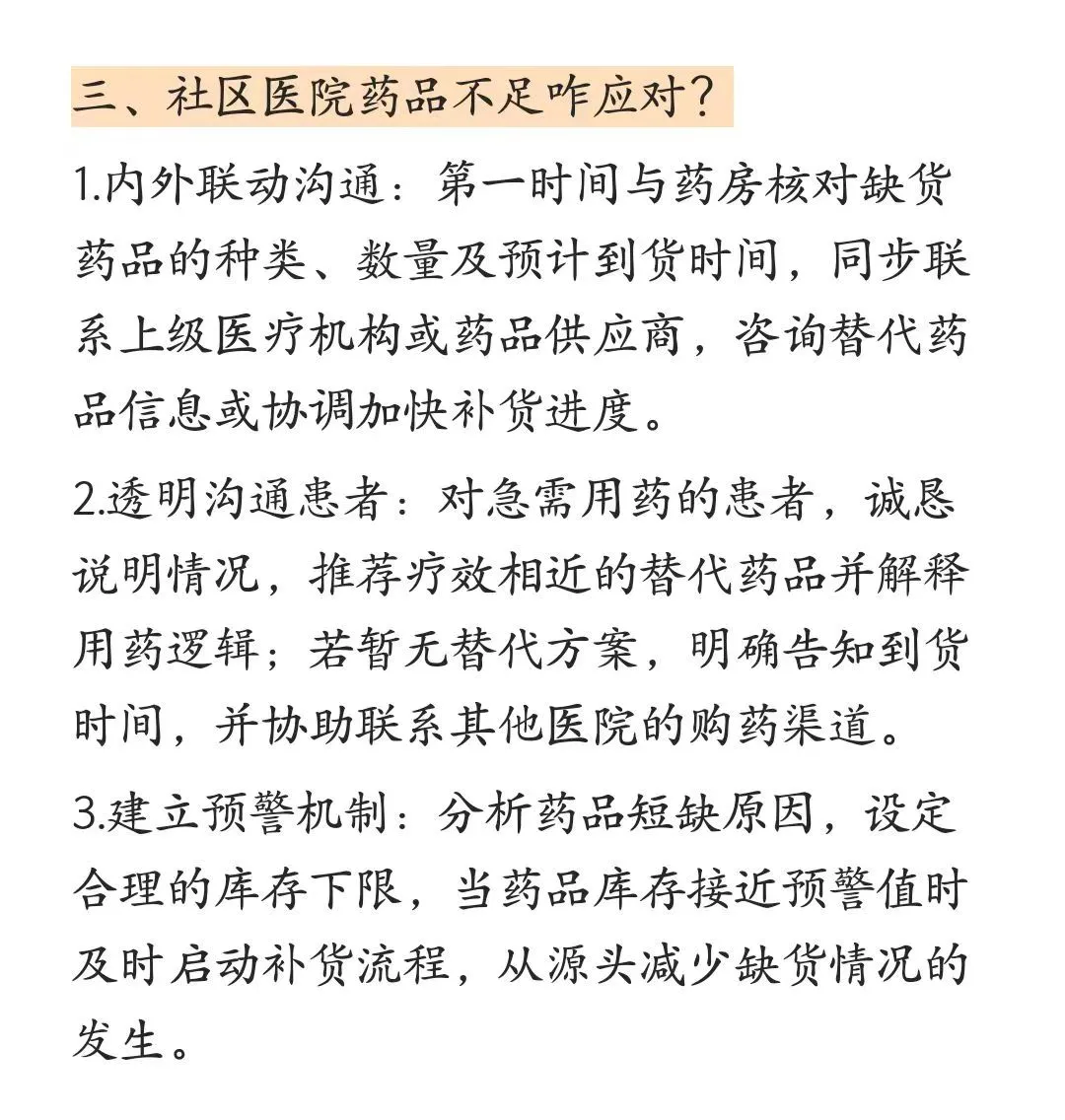 三、社区医院药品不足咋应对？

1.内外联动沟通：第一时间与药房核对缺货药品的种类、数量及预计到货时间，同步联系上级医疗机构或药品供应商，咨询替代药品信息或协调加快补货进度。

2.透明沟通患者：对急需用药的患者，诚恳说明情况，推荐疗效相近的替代药品并解释用药逻辑；若暂无替代方案，明确告知到货时间，并协助联系其他医院的购药渠道。

3.建立预警机制：分析药品短缺原因，设定合理的库存下限，当药品库存接近预警值时及时启动补货流程，从源头减少缺货情况的发生。